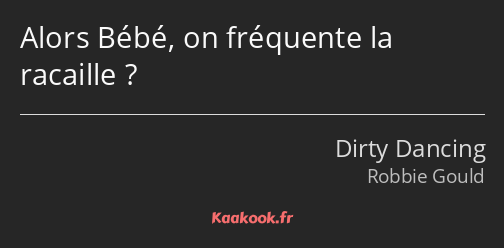 Alors Bébé, on fréquente la racaille ?

Dirty Dancing
Robbie Gould

Kaakook.fr